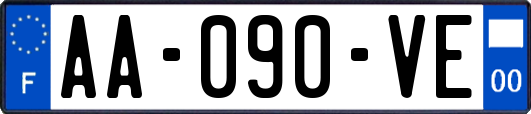 F
AA-090-VE
00